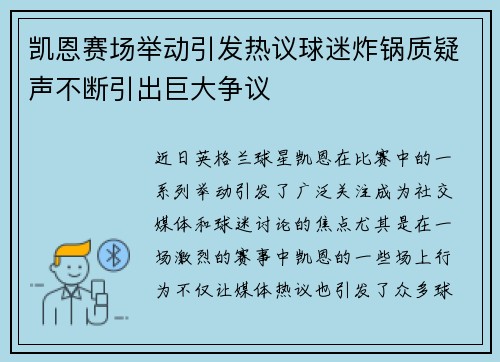 凯恩赛场举动引发热议球迷炸锅质疑声不断引出巨大争议

近日英格兰球星凯恩在比赛中的一系列举动引发了广泛关注成为社交媒体和球迷讨论的焦点尤其是在一场激烈的赛事中凯恩的一些场上行为不仅让媒体热议也引发了众多球